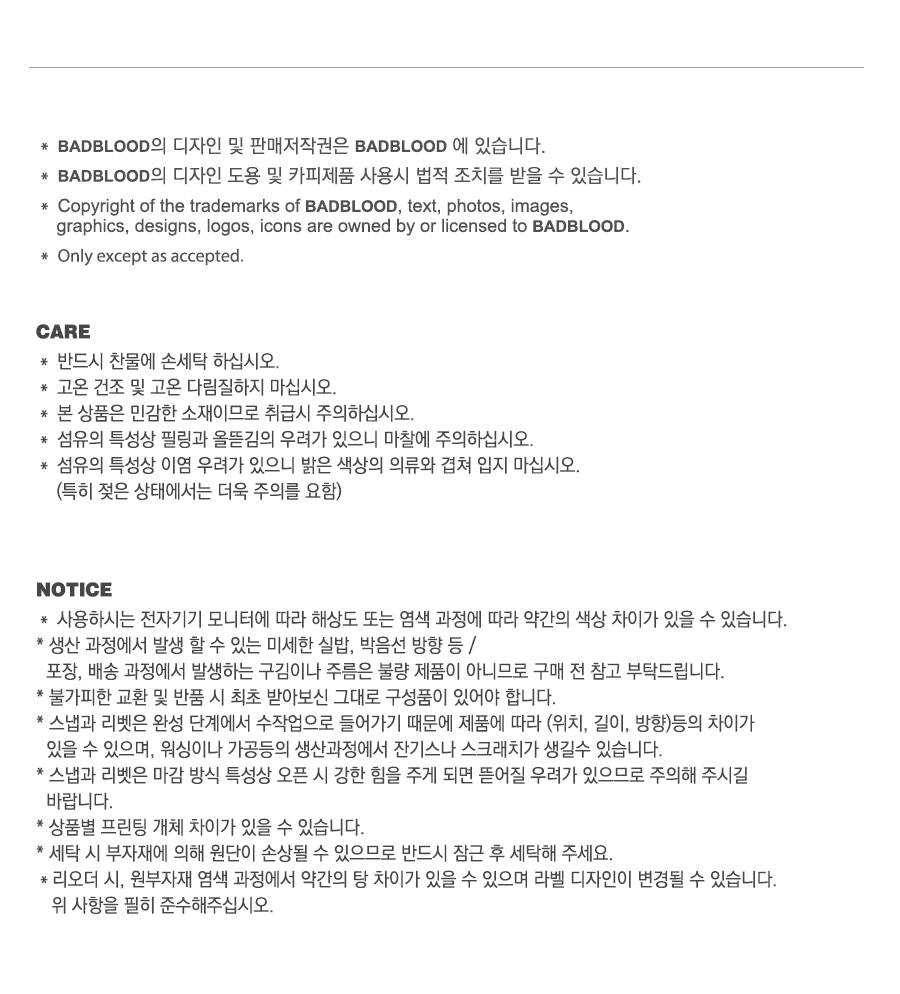 * BADBLOOD의 디자인 및 판매저작권은 BADBLOOD 에 있습니다.
* BADBLOOD의 디자인 도용 및 카피제품 사용시 법적 조치를 받을 수 있습니다.
* Copyright of the trademarks of BADBLOOD, text, photos, images, graphics, designs, logos, icons are owned by or licensed to BADBLOOD.
* Only except as accepted.

CARE
* 반드시 찬물에 손세탁 하십시오.
* 고온 건조 및 고온 다림질하지 마십시오.
* 본 상품은 민감한 소재이므로 취급시 주의하십시오.
* 섬유의 특성상 필링과 올뜯김의 우려가 있으니 마찰에 주의하십시오.
* 섬유의 특성상 이염 우려가 있으니 밝은 색상의 의류와 겹쳐 입지 마십시오.
(특히 젖은 상태에서는 더욱 주의를 요함)

NOTICE
* 사용하시는 전자기기 모니터에 따라 해상도 또는 염색 과정에 따라 약간의 색상 차이가 있을 수 있습니다.
* 생산 과정에서 발생 할 수 있는 미세한 실밥, 박음선 방향 등 /
포장, 배송 과정에서 발생하는 구김이나 주름은 불량 제품이 아니므로 구매 전 참고 부탁드립니다.
* 불가피한 교환 및 반품 시 최초 받아보신 그대로 구성품이 있어야 합니다.
* 스냅과 리벳은 완성 단계에서 수작업으로 들어가기 때문에 제품에 따라 (위치, 길이, 방향)등의 차이가 있을 수 있으며, 워싱이나 가공등의 생산과정에서 잔기스나 스크래치가 생길수 있습니다.
* 스냅과 리벳은 마감 방식 특성상 오픈 시 강한 힘을 주게 되면 뜯어질 우려가 있으므로 주의해 주시길 바랍니다.
* 상품별 프린팅 개체 차이가 있을 수 있습니다.
* 세탁 시 부자재에 의해 원단이 손상될 수 있으므로 반드시 잠근 후 세탁해 주세요.
* 리오더 시, 원부자재 염색 과정에서 약간의 탕 차이가 있을 수 있으며 라벨 디자인이 변경될 수 있습니다.
위 사항을 필히 준수해주십시오.